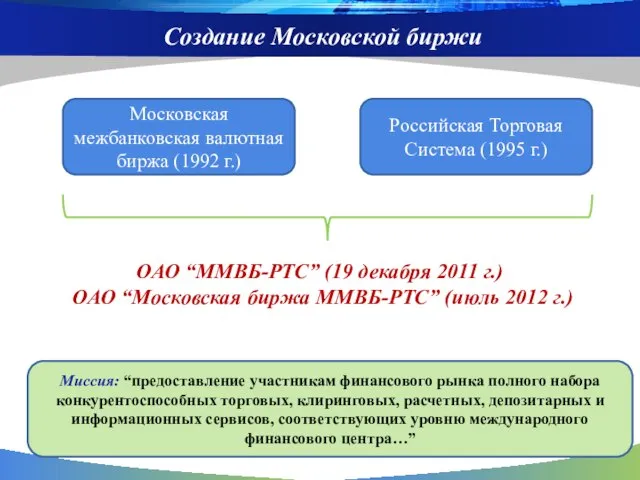 Создание Московской биржи

Московская межбанковская валютная биржа (1992 г.)

Российская Торговая Система (1995 г.)

ОАО “ММВБ-РТС” (19 декабря 2011 г.)
ОАО “Московская биржа ММВБ-РТС” (июль 2012 г.)

Миссия: “предоставление участникам финансового рынка полного набора конкурентоспособных торговых, клиринговых, расчетных, депозитарных и информационных сервисов, соответствующих уровню международного финансового центра…”